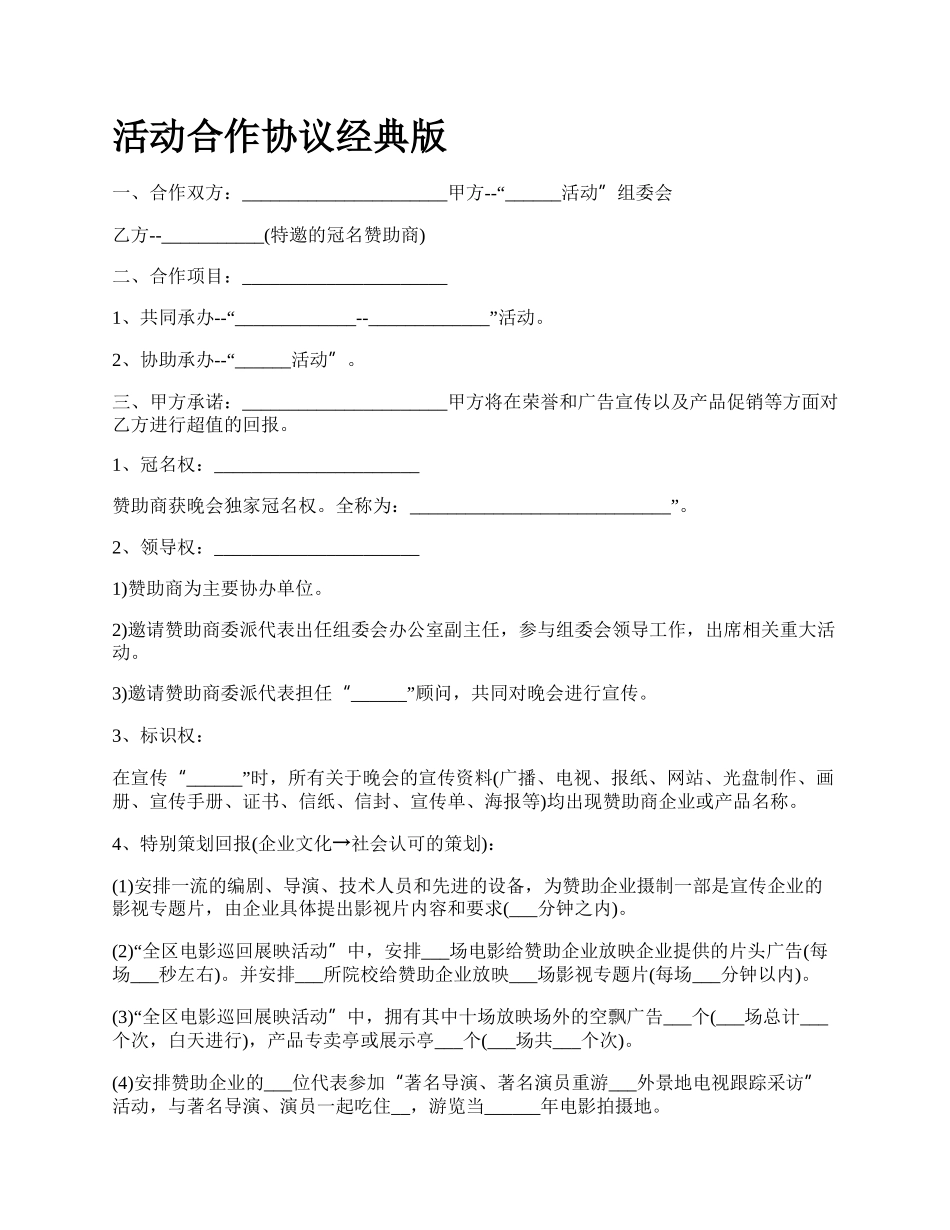 活动合作协议经典版

一、合作双方：______________________甲方--“______活动”组委会

乙方--___________(特邀的冠名赞助商)

二、合作项目：______________________

1、共同承办--“_____________--_____________”活动。

2、协助承办--“______活动”。

三、甲方承诺：______________________甲方将在荣誉和广告宣传以及产品促销等方面对乙方进行超值的回报。

1、冠名权：______________________

赞助商获晚会独家冠名权。全称为：____________________________”。

2、领导权：______________________

1)赞助商为主要协办单位。

2)邀请赞助商委派代表出任组委会办公室副主任，参与组委会领导工作，出席相关重大活动。

3)邀请赞助商委派代表担任“______”顾问，共同对晚会进行宣传。

3、标识权：

在宣传“______”时，所有关于晚会的宣传资料(广播、电视、报纸、网站、光盘制作、画册、宣传手册、证书、信纸、信封、宣传单、海报等)均出现赞助商企业或产品名称。

4、特别策划回报(企业文化→社会认可的策划)：

(1)安排一流的编剧、导演、技术人员和先进的设备，为赞助企业摄制一部是宣传企业的影视专题片，由企业具体提出影视片内容和要求(___分钟之内)。

(2)“全区电影巡回展映活动”中，安排___场电影给赞助企业放映企业提供的片头广告(每场___秒左右)。并安排___所院校给赞助企业放映___场影视专题片(每场___分钟以内)。

(3)“全区电影巡回展映活动”中，拥有其中十场放映场外的空飘广告___个(___场总计___个次，白天进行)，产品专卖亭或展示亭___个(___场共___个次)。

(4)安排赞助企业的___位代表参加“著名导演、著名演员重游___外景地电视跟踪采访”活动，与著名导演、演员一起吃住__，游览当______年电影拍摄地。